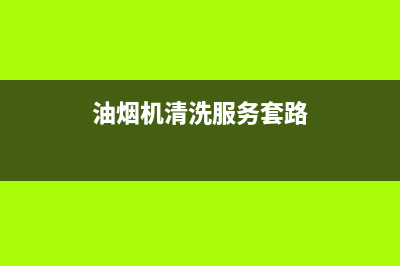 油烟机清洗服务套路